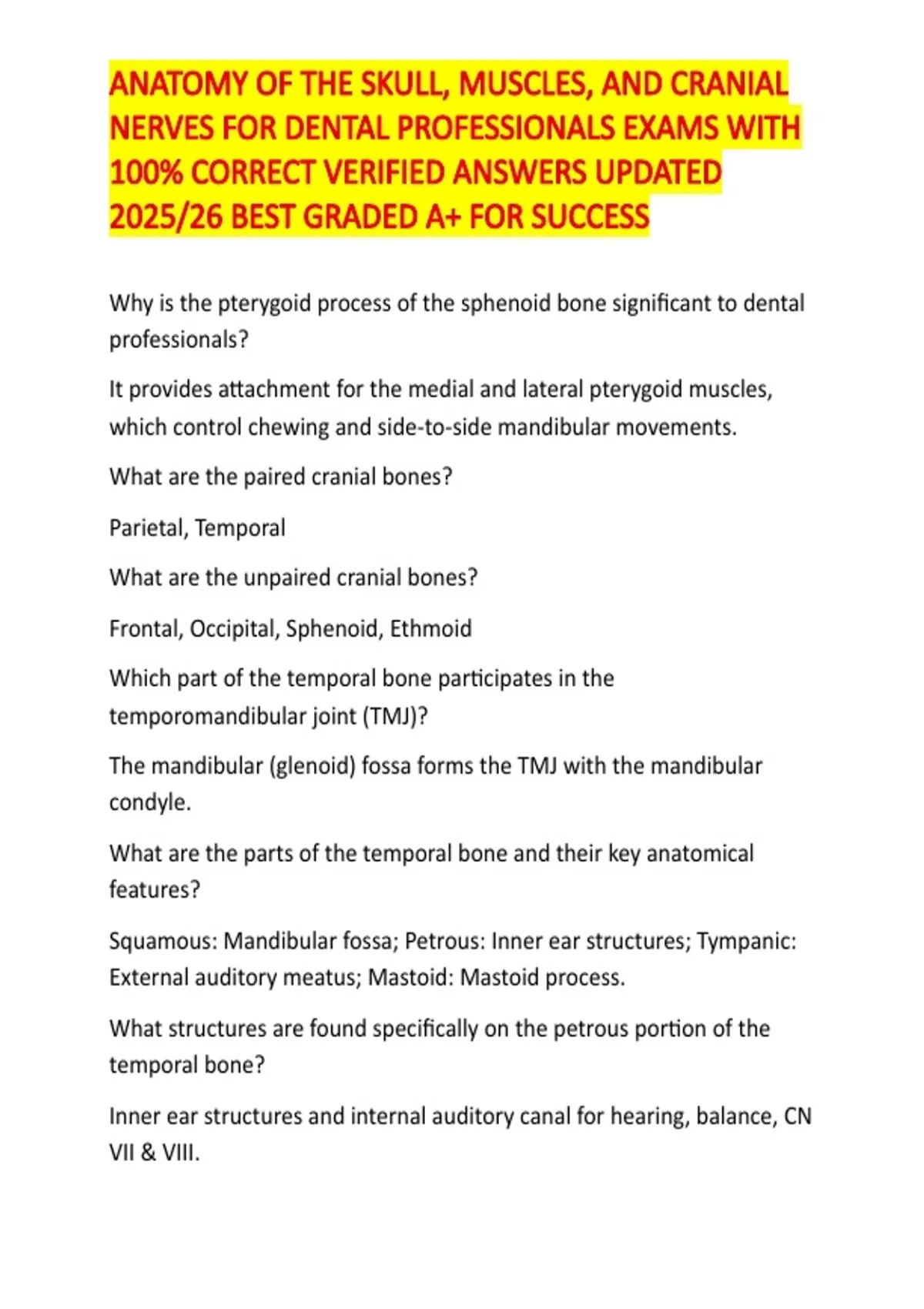 ANATOMY OF THE SKULL, MUSCLES, AND CRANIAL NERVES FOR DENTAL PROFESSIONALS EXAMS WITH 100% CORRECT VERIFIED ANSWERS UPDATED 2025/26 BEST GRADED A+ FOR SUCCESS

Why is the pterygoid process of the sphenoid bone significant to dental professionals?

It provides attachment for the medial and lateral pterygoid muscles, which control chewing and side-to-side mandibular movements.

What are the paired cranial bones?

Parietal, Temporal

What are the unpaired cranial bones?

Frontal, Occipital, Sphenoid, Ethmoid

Which part of the temporal bone participates in the temporomandibular joint (TMJ)?

The mandibular (glenoid) fossa forms the TMJ with the mandibular condyle.

What are the parts of the temporal bone and their key anatomical features?

Squamous: Mandibular fossa; Petrous: Inner ear structures; Tympanic: External auditory meatus; Mastoid: Mastoid process.

What structures are found specifically on the petrous portion of the temporal bone?

Inner ear structures and internal auditory canal for hearing, balance, CN VII & VIII.